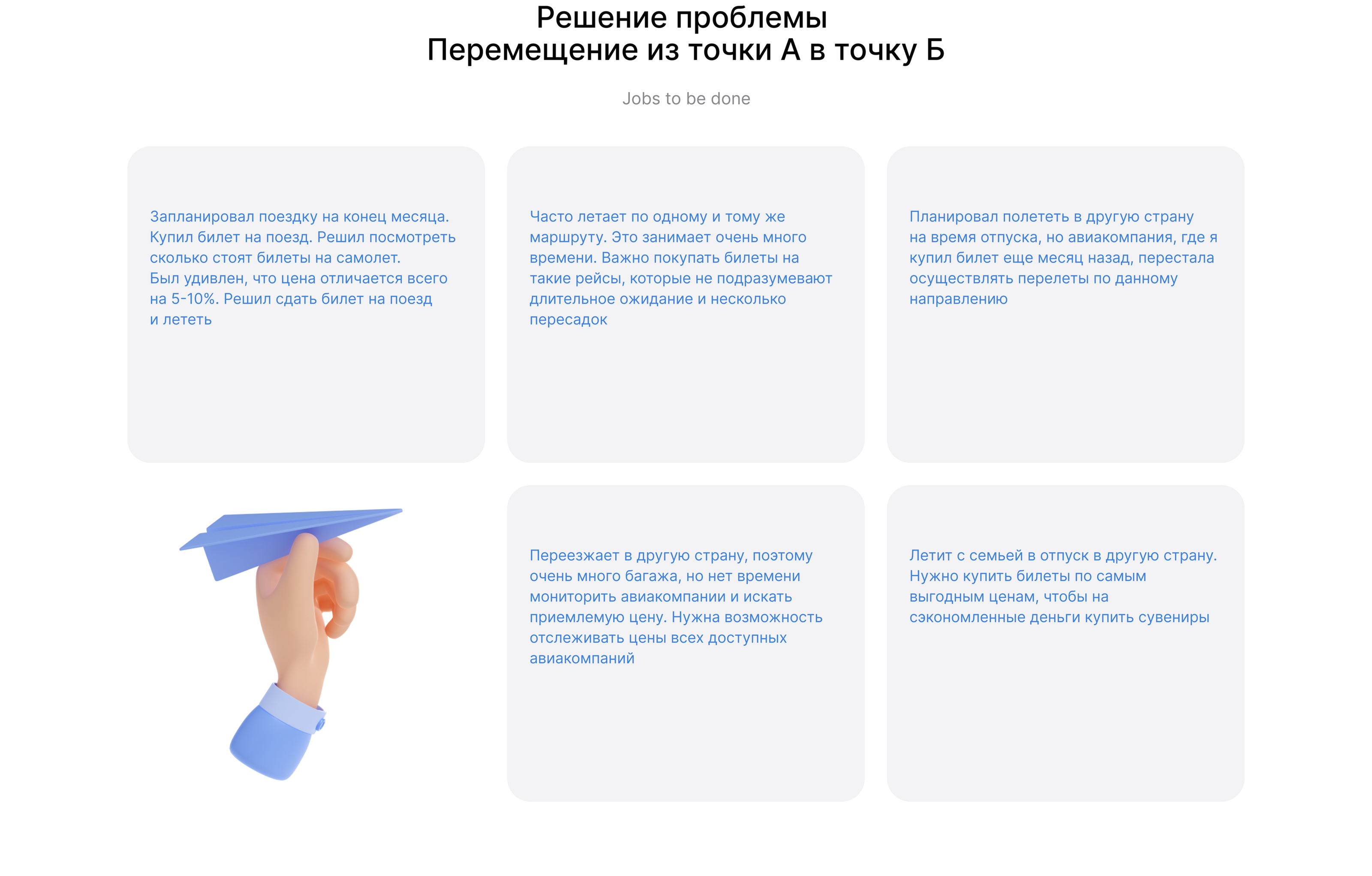 Решение проблемы
Перемещение из точки А в точку Б

Jobs to be done

Запланировал поездку на конец месяца. Купил билет на поезд. Решил посмотреть сколько стоят билеты на самолет.
Был удивлен, что цена отличается всего на 5-10%. Решил сдать билет на поезд и лететь

Часто летает по одному и тому же маршруту. Это занимает очень много времени. Важно покупать билеты на такие рейсы, которые не подразумевают длительное ожидание и несколько пересадок

Планировал полететь в другую страну на время отпуска, но авиакомпания, где я купил билет еще месяц назад, перестала осуществлять перелеты по данному направлению

Переезжает в другую страну, поэтому очень много багажа, но нет времени мониторить авиакомпании и искать приемлемую цену. Нужна возможность отслеживать цены всех доступных авиакомпаний

Летит с семьей в отпуск в другую страну. Нужно купить билеты по самым выгодным ценам, чтобы на сэкономленные деньги купить сувениры